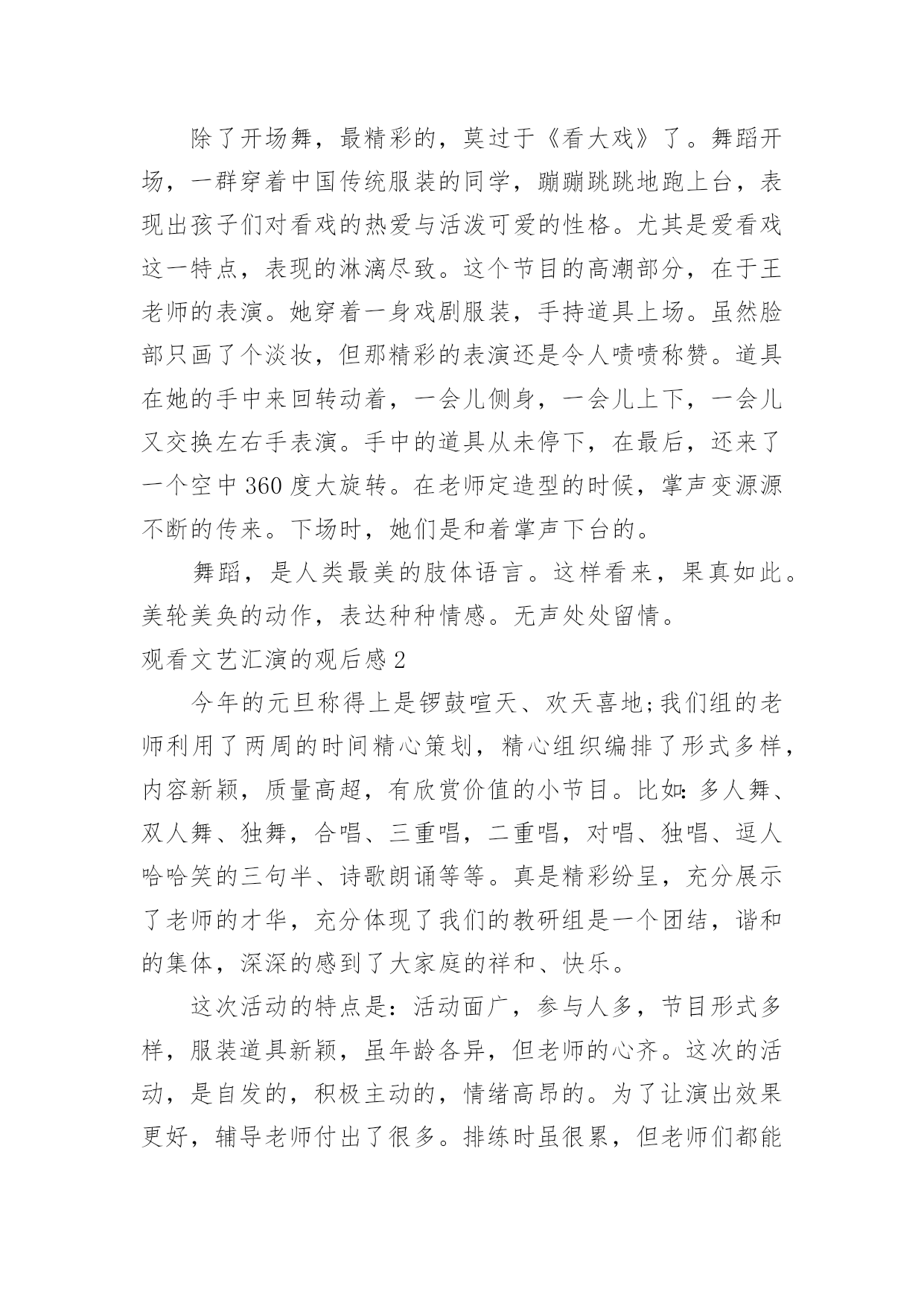 除了开场舞，最精彩的，莫过于《看大戏》了。舞蹈开场，一群穿着中国传统服装的同学，蹦蹦跳跳地跑上台，表现出孩子们对看戏的热爱与活泼可爱的性格。尤其是爱看戏这一特点，表现的淋漓尽致。这个节目的高潮部分，在于王老师的表演。她穿着一身戏剧服装，手持道具上场。虽然脸部只画了个淡妆，但那精彩的表演还是令人啧啧称赞。道具在她的手中来回转动着，一会儿侧身，一会儿上下，一会儿又交换左右手表演。手中的道具从未停下，在最后，还来了一个空中360度大旋转。在老师定造型的时候，掌声变源源不断的传来。下场时，她们是和着掌声下台的。

舞蹈，是人类最美的肢体语言。这样看来，果真如此。美轮美奂的动作，表达种种情感。无声处处留情。

观看文艺汇演的观后感2

今年的元旦称得上是锣鼓喧天、欢天喜地;我们组的老师利用了两周的时间精心策划，精心组织编排了形式多样，内容新颖，质量高超，有欣赏价值的小节目。比如：多人舞、双人舞、独舞，合唱、三重唱，二重唱，对唱、独唱、逗人哈哈笑的三句半、诗歌朗诵等等。真是精彩纷呈，充分展示了老师的才华，充分体现了我们的教研组是一个团结，谐和的集体，深深的感到了大家庭的祥和、快乐。

这次活动的特点是：活动面广，参与人多，节目形式多样，服装道具新颖，虽年龄各异，但老师的心齐。这次的活动，是自发的，积极主动的，情绪高昂的。为了让演出效果更好，辅导老师付出了很多。排练时虽很累，但老师们都能